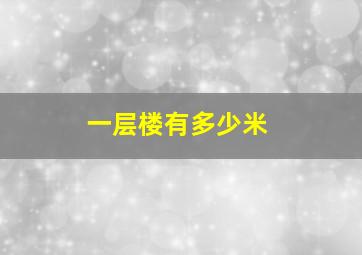 一层楼有多少米